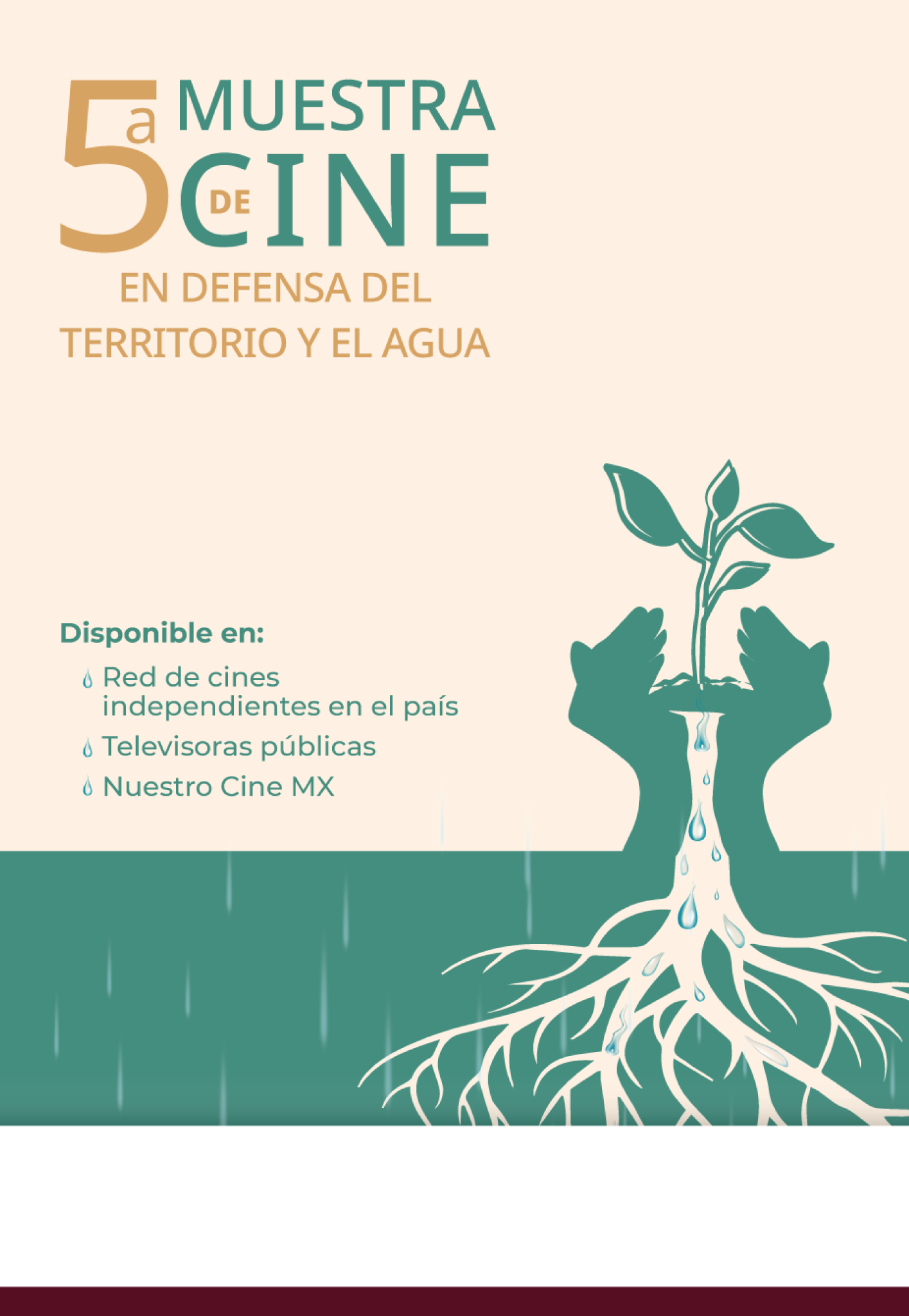 5a MUESTRA DE CINE

EN DEFENSA DEL TERRITORIO Y EL AGUA

Disponible en:

Red de cines independientes en el país

Televisoras públicas

Nuestro Cine MX